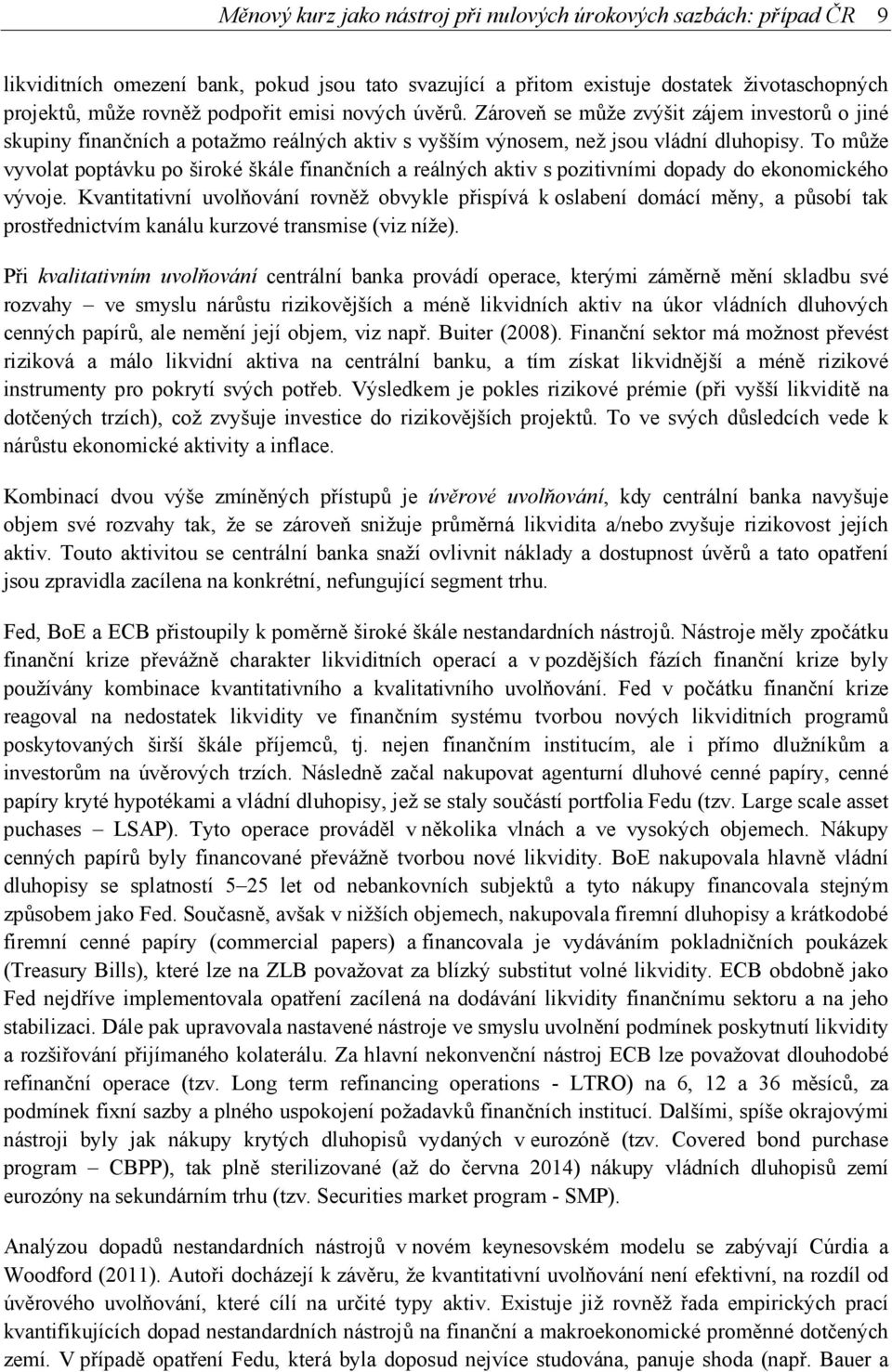 Měnový kurz jako nástroj při nulových úrokových sazbách: případ ČR 9

likviditních omezení bank, pokud jsou tato svazující a přitom existuje dostatek životaschopných projektů, může rovněž podpořit emisi nových úvěrů. Zároveň se může zvýšit zájem investorů o jiné skupiny finančních a potažmo reálných aktiv s vyšším výnosem, než jsou vládní dluhopisy. To může vyvolat poptávku po široké škále finančních a reálných aktiv s pozitivními dopady do ekonomického vývoje. Kvantitativní uvolňování rovněž obvykle přispívá k oslabení domácí měny, a působí tak prostřednictvím kanálu kurzové transmise (viz níže).

Při kvalitativním uvolňování centrální banka provádí operace, kterými záměrně mění skladbu své rozvahy – ve smyslu nárůstu rizikovějších a méně likvidních aktiv na úkor vládních dluhových cenných papírů, ale nemění její objem, viz např. Buiter (2008). Finanční sektor má možnost převést riziková a málo likvidní aktiva na centrální banku, a tím získat likvidnější a méně rizikové instrumenty pro pokrytí svých potřeb. Výsledkem je pokles rizikové prémie (při vyšší likviditě na dotčených trzích), což zvyšuje investice do rizikovějších projektů. To ve svých důsledcích vede k nárůstu ekonomické aktivity a inflace.

Kombinací dvou výše zmíněných přístupů je úvěrové uvolňování, kdy centrální banka navyšuje objem své rozvahy tak, že se zároveň snižuje průměrná likvidita a/nebo zvyšuje rizikovost jejích aktiv. Touto aktivitou se centrální banka snaží ovlivnit náklady a dostupnost úvěrů a tato opatření jsou zpravidla zacílena na konkrétní, nefungující segment trhu.

Fed, BoE a ECB přistoupily k poměrně široké škále nestandardních nástrojů. Nástroje měly zpočátku finanční krize převážně charakter likviditních operací a v pozdějších fázích finanční krize byly používány kombinace kvantitativního a kvalitativního uvolňování. Fed v počátku finanční krize reagoval na nedostatek likvidity ve finančním systému tvorbou nových likviditních programů poskytovaných širší škále příjemců, tj. nejen finančním institucím, ale i přímo dlužníkům a investorům na úvěrových trzích. Následně začal nakupovat agenturní dluhové cenné papíry, cenné papíry kryté hypotékami a vládní dluhopisy, jež se staly součástí portfolia Fedu (tzv. Large scale asset puchases – LSAP). Tyto operace prováděl v několika vlnách a ve vysokých objemech. Nákupy cenných papírů byly financované převážně tvorbou nové likvidity. BoE nakupovala hlavně vládní dluhopisy se splatností 5–25 let od nebankovních subjektů a tyto nákupy financovala stejným způsobem jako Fed. Současně, avšak v nižších objemech, nakupovala firemní dluhopisy a krátkodobé firemní cenné papíry (commercial papers) a financovala je vydáváním pokladničních poukázek (Treasury Bills), které lze na ZLB považovat za blízký substitut volné likvidity. ECB obdobně jako Fed nejdříve implementovala opatření zacílená na dodávání likvidity finančnímu sektoru a na jeho stabilizaci. Dále pak upravovala nastavené nástroje ve smyslu uvolnění podmínek poskytnutí likvidity a rozšiřování přijímaného kolaterálu. Za hlavní nekonvenční nástroj ECB lze považovat dlouhodobé refinanční operace (tzv. Long term refinancing operations - LTRO) na 6, 12 a 36 měsíců, za podmínek fixní sazby a plného uspokojení požadavků finančních institucí. Dalšími, spíše okrajovými nástroji byly jak nákupy krytých dluhopisů vydaných v eurozóně (tzv. Covered bond purchase program – CBPP), tak plně sterilizované (až do června 2014) nákupy vládních dluhopisů zemí eurozóny na sekundárním trhu (tzv. Securities market program - SMP).

Analýzou dopadů nestandardních nástrojů v novém keynesovském modelu se zabývají Cúrdia a Woodford (2011). Autoři docházejí k závěru, že kvantitativní uvolňování není efektivní, na rozdíl od úvěrového uvolňování, které cílí na určité typy aktiv. Existuje již rovněž řada empirických prací kvantifikujících dopad nestandardních nástrojů na finanční a makroekonomické proměnné dotčených zemí. V případě opatření Fedu, která byla doposud nejvíce studována, panuje shoda (např. Bauer a